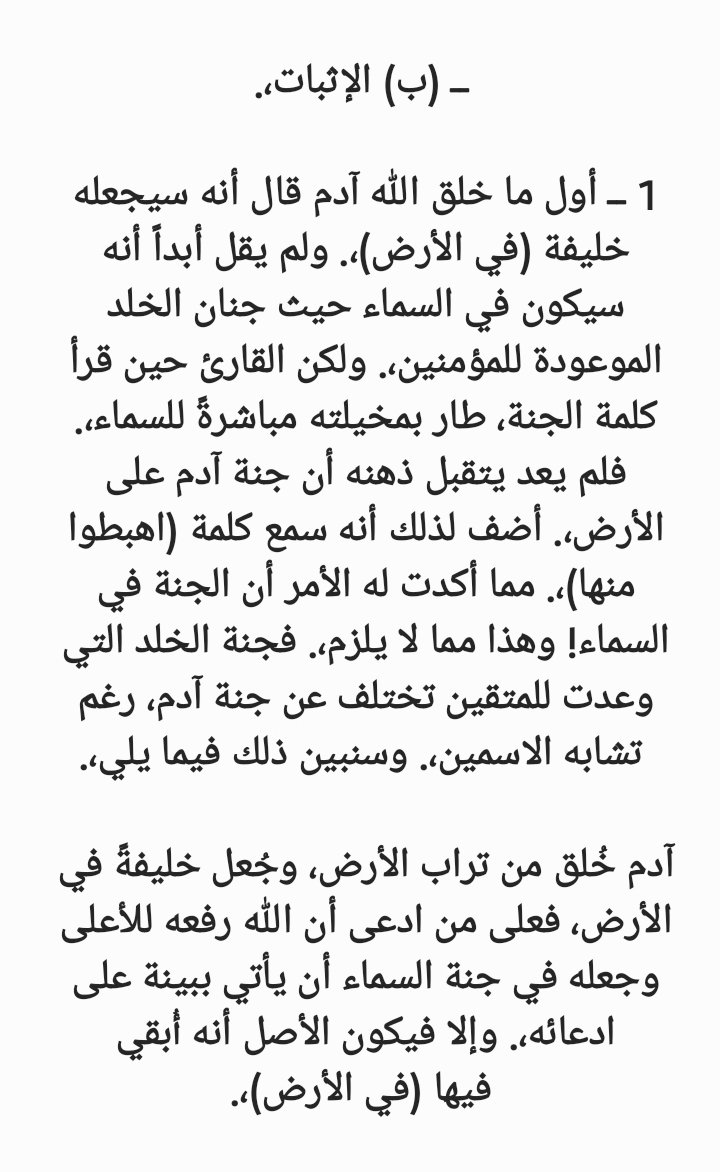 ـ (ب) الإثبات.

1 ـ أول ما خلق الله آدم قال أنه سيجعله خليفة (في الأرض). ولم يقل أبداً أنه سيكون في السماء حيث جنان الخلد الموعودة للمؤمنين. ولكن القارئ حين قرأ كلمة الجنة، طار بمخيلته مباشرةً للسماء. فلم يعد يتقبل ذهنه أن جنة آدم على الأرض. أضف لذلك أنه سمع كلمة (اهبطوا منها). مما أكدت له الأمر أن الجنة في السماء! وهذا مما لا يلزم. فجنة الخلد التي وعدت للمتقين تختلف عن جنة آدم، رغم تشابه الاسمين. وسنبين ذلك فيما يلي.

آدم خُلق من تراب الأرض، وجُعل خليفةً في الأرض، فعلى من ادعى أن الله رفعه للأعلى وجعله في جنة السماء أن يأتي ببينة على ادعائه. وإلا فيكون الأصل أنه أبقي فيها (في الأرض).